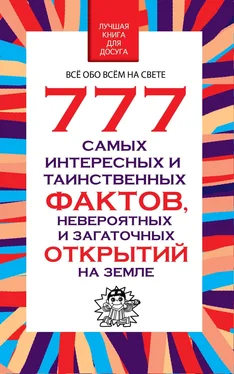 ЛУЧШАЯ КНИГА ДЛЯ ДОСУГА

ВСЁ ОБО ВСЁМ НА СВЕТЕ

777

САМЫХ ИНТЕРЕСНЫХ И ТАИНСТВЕННЫХ ФАКТОВ, НЕВЕРОЯТНЫХ И ЗАГАТОЧНЫХ ОТКРЫТИЙ НА ЗЕМЛЕ